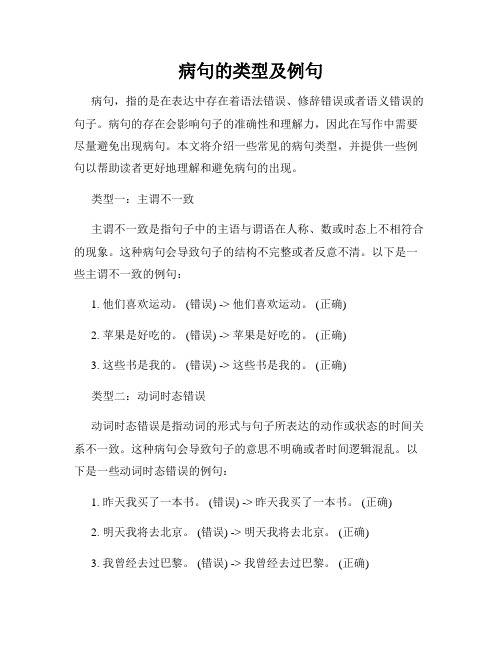 病句的类型及例句

病句，指的是在表达中存在着语法错误、修辞错误或者语义错误的句子。病句的存在会影响句子的准确性和理解力，因此在写作中需要尽量避免出现病句。本文将介绍一些常见的病句类型，并提供一些例句以帮助读者更好地理解和避免病句的出现。

类型一：主谓不一致

主谓不一致是指句子中的主语与谓语在人称、数或时态上不相符合的现象。这种病句会导致句子的结构不完整或者反意不清。以下是一些主谓不一致的例句：

1. 他们喜欢运动。 (错误) -> 他们喜欢运动。 (正确)

2. 苹果是好吃的。 (错误) -> 苹果是好吃的。 (正确)

3. 这些书是我的。 (错误) -> 这些书是我的。 (正确)

类型二：动词时态错误

动词时态错误是指动词的形式与句子所表达的动作或状态的时间关系不一致。这种病句会导致句子的意思不明确或者时间逻辑混乱。以下是一些动词时态错误的例句：

1. 昨天我买了一本书。 (错误) -> 昨天我买了一本书。 (正确)

2. 明天我将去北京。 (错误) -> 明天我将去北京。 (正确)

3. 我曾经去过巴黎。 (错误) -> 我曾经去过巴黎。 (正确)